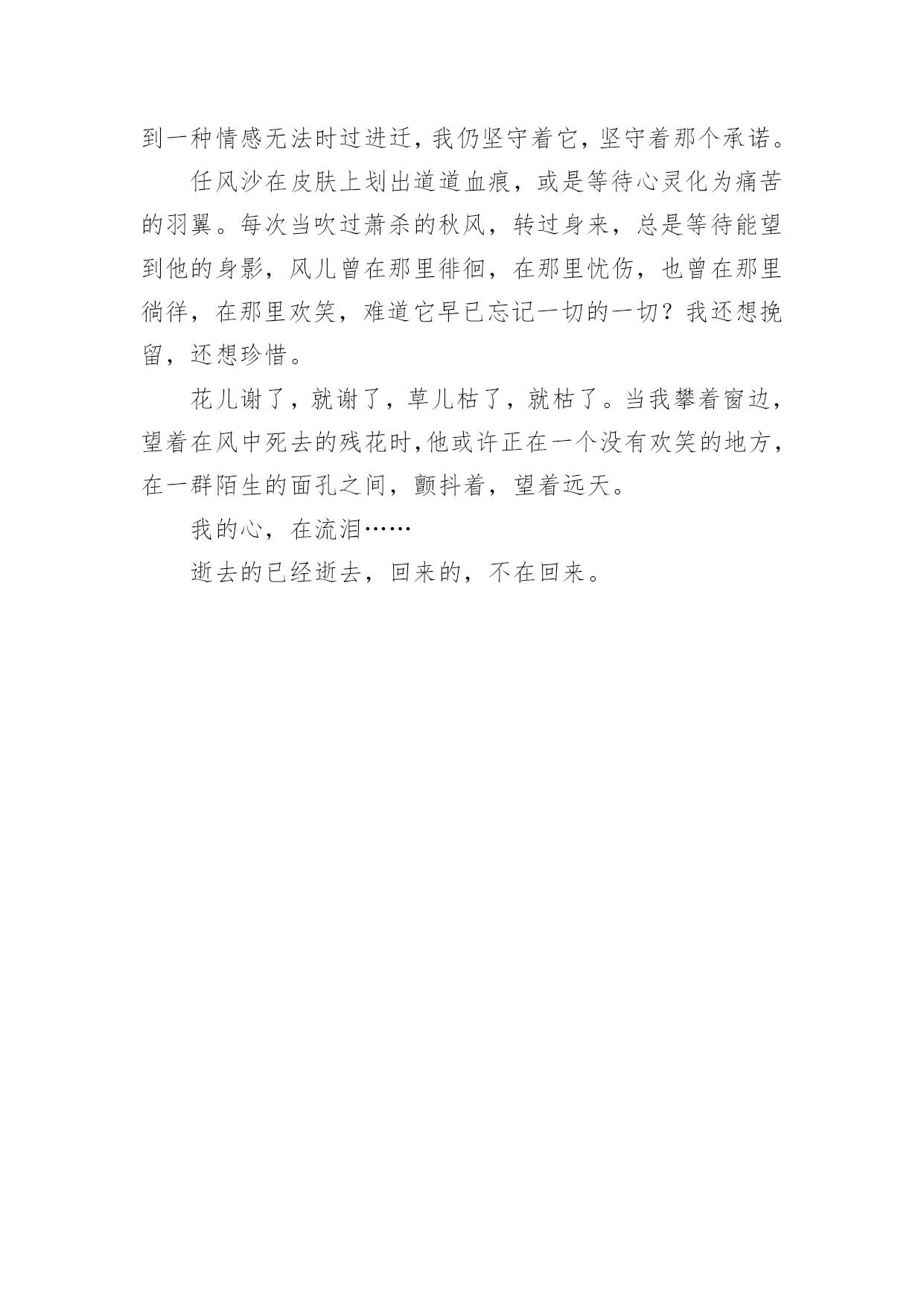 到一种情感无法时过进迁，我仍坚守着它，坚守着那个承诺。

任风沙在皮肤上划出道道血痕，或是等待心灵化为痛苦的羽翼。每次当吹过萧杀的秋风，转过身来，总是等待能望到他的身影，风儿曾在那里徘徊，在那里忧伤，也曾在那里徜徉，在那里欢笑，难道它早已忘记一切的一切？我还想挽留，还想珍惜。

花儿谢了，就谢了，草儿枯了，就枯了。当我攀着窗边，望着在风中死去的残花时，他或许正在一个没有欢笑的地方，在一群陌生的面孔之间，颤抖着，望着远天。

我的心，在流泪……

逝去的已经逝去，回来的，不在回来。